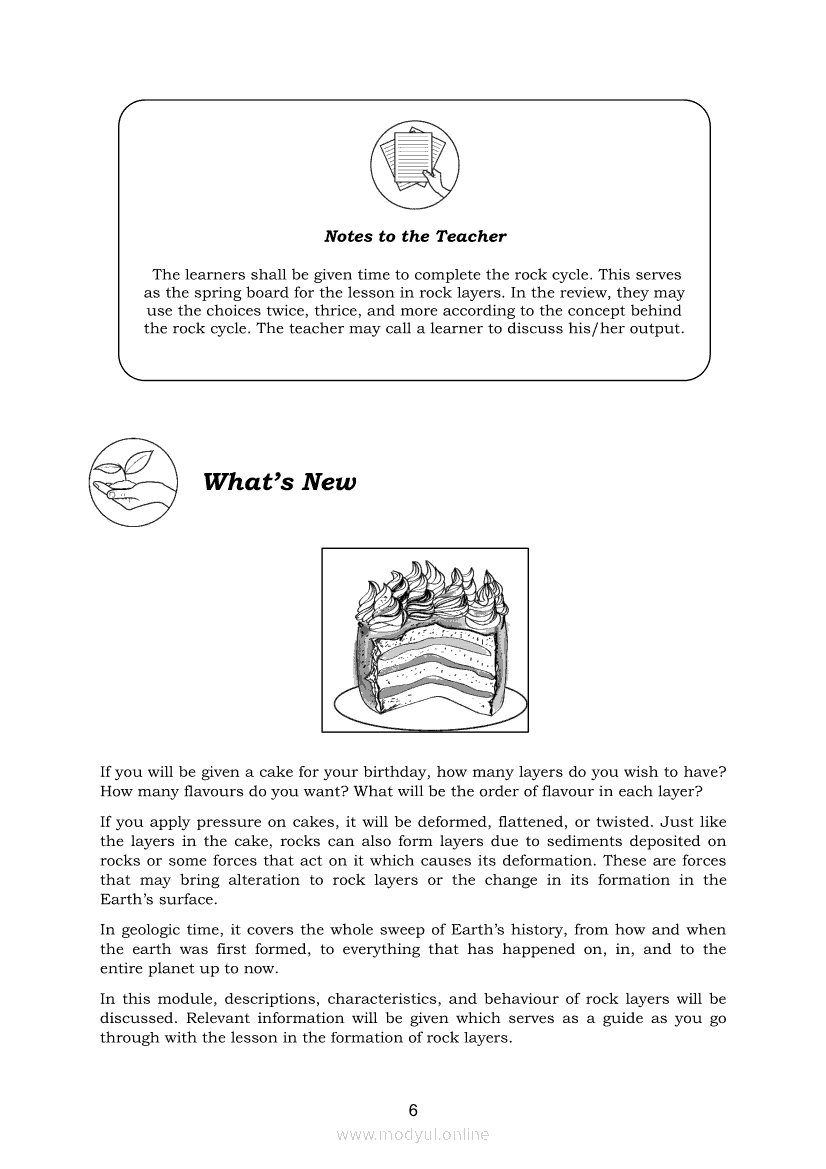 Notes to the Teacher

The learners shall be given time to complete the rock cycle. This serves as the spring board for the lesson in rock layers. In the review, they may use the choices twice, thrice, and more according to the concept behind the rock cycle. The teacher may call a learner to discuss his/her output.

What's New

If you will be given a cake for your birthday, how many layers do you wish to have? How many flavours do you want? What will be the order of flavour in each layer?

If you apply pressure on cakes, it will be deformed, flattened, or twisted. Just like the layers in the cake, rocks can also form layers due to sediments deposited on rocks or some forces that act on it which causes its deformation. These are forces that may bring alteration to rock layers or the change in its formation in the Earth's surface.

In geologic time, it covers the whole sweep of Earth's history, from how and when the earth was first formed, to everything that has happened on, in, and to the entire planet up to now.

In this module, descriptions, characteristics, and behaviour of rock layers will be discussed. Relevant information will be given which serves as a guide as you go through with the lesson in the formation of rock layers.

6

www.modyul.online